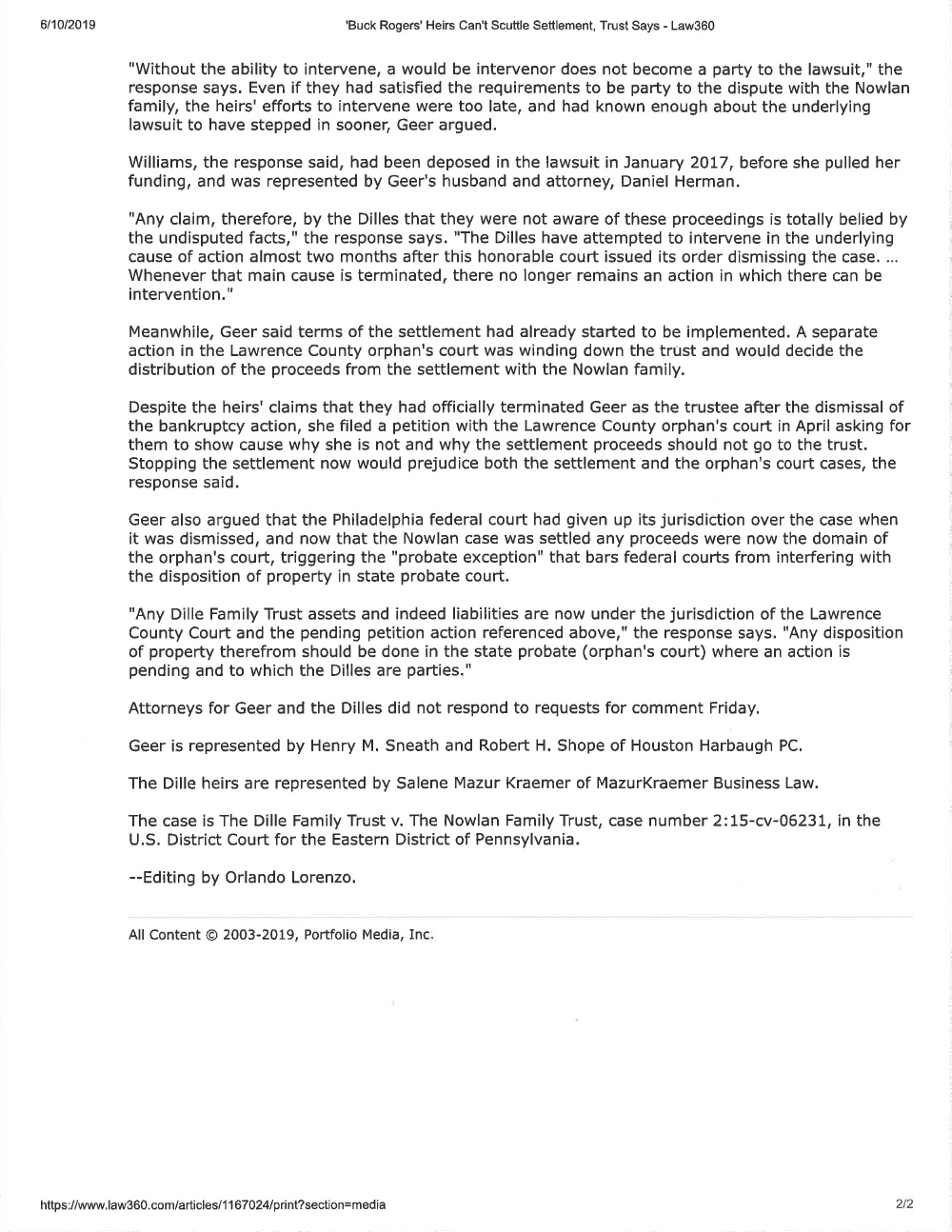 6/10/2019 'Buck Rogers' Heirs Can't Scuttle Settlement, Trust Says - Law360

"Without the ability to intervene, a would be intervenor does not become a party to the lawsuit," the response says. Even if they had satisfied the requirements to be party to the dispute with the Nowlan family, the heirs' efforts to intervene were too late, and had known enough about the underlying lawsuit to have stepped in sooner, Geer argued.

Williams, the response said, had been deposed in the lawsuit in January 2017, before she pulled her funding, and was represented by Geer's husband and attorney, Daniel Herman.

"Any claim, therefore, by the Dilles that they were not aware of these proceedings is totally belied by the undisputed facts," the response says. "The Dilles have attempted to intervene in the underlying cause of action almost two months after this honorable court issued its order dismissing the case. ... Whenever that main cause is terminated, there no longer remains an action in which there can be intervention."

Meanwhile, Geer said terms of the settlement had already started to be implemented. A separate action in the Lawrence County orphan's court was winding down the trust and would decide the distribution of the proceeds from the settlement with the Nowlan family.

Despite the heirs' claims that they had officially terminated Geer as the trustee after the dismissal of the bankruptcy action, she filed a petition with the Lawrence County orphan's court in April asking for them to show cause why she is not and why the settlement proceeds should not go to the trust. Stopping the settlement now would prejudice both the settlement and the orphan's court cases, the response said.

Geer also argued that the Philadelphia federal court had given up its jurisdiction over the case when it was dismissed, and now that the Nowlan case was settled any proceeds were now the domain of the orphan's court, triggering the "probate exception" that bars federal courts from interfering with the disposition of property in state probate court.

"Any Dille Family Trust assets and indeed liabilities are now under the jurisdiction of the Lawrence County Court and the pending petition action referenced above," the response says. "Any disposition of property therefrom should be done in the state probate (orphan's court) where an action is pending and to which the Dilles are parties."

Attorneys for Geer and the Dilles did not respond to requests for comment Friday.

Geer is represented by Henry M. Sneath and Robert H. Shope of Houston Harbaugh PC.

The Dille heirs are represented by Salene Mazur Kraemer of MazurKraemer Business Law.

The case is The Dille Family Trust v. The Nowlan Family Trust, case number 2:15-cv-06231, in the U.S. District Court for the Eastern District of Pennsylvania.

--Editing by Orlando Lorenzo.

All Content © 2003-2019, Portfolio Media, Inc.

https://www.law360.com/articles/1167024/print?section=media 2/2